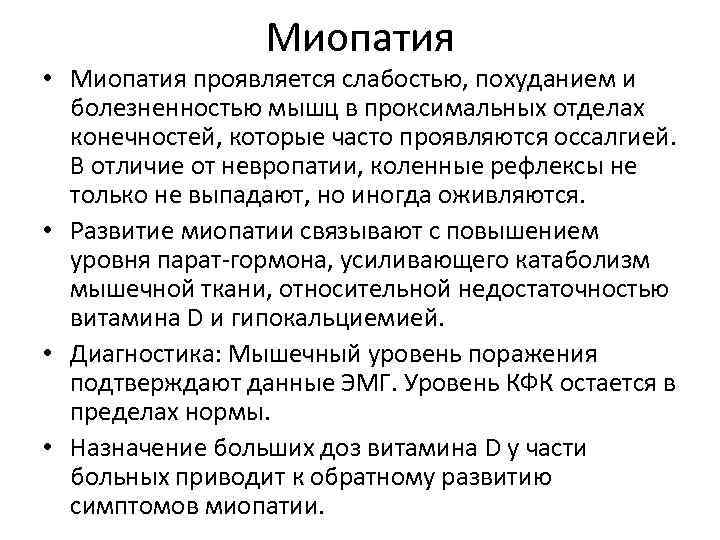 Миопатия

• Миопатия проявляется слабостью, похуданием и болезненностью мышц в проксимальных отделах конечностей, которые часто проявляются оссалгией. В отличие от невропатии, коленные рефлексы не только не выпадают, но иногда оживляются.

• Развитие миопатии связывают с повышением уровня парат-гормона, усиливающего катаболизм мышечной ткани, относительной недостаточностью витамина D и гипокальциемией.

• Диагностика: Мышечный уровень поражения подтверждают данные ЭМГ. Уровень КФК остается в пределах нормы.

• Назначение больших доз витамина D у части больных приводит к обратному развитию симптомов миопатии.